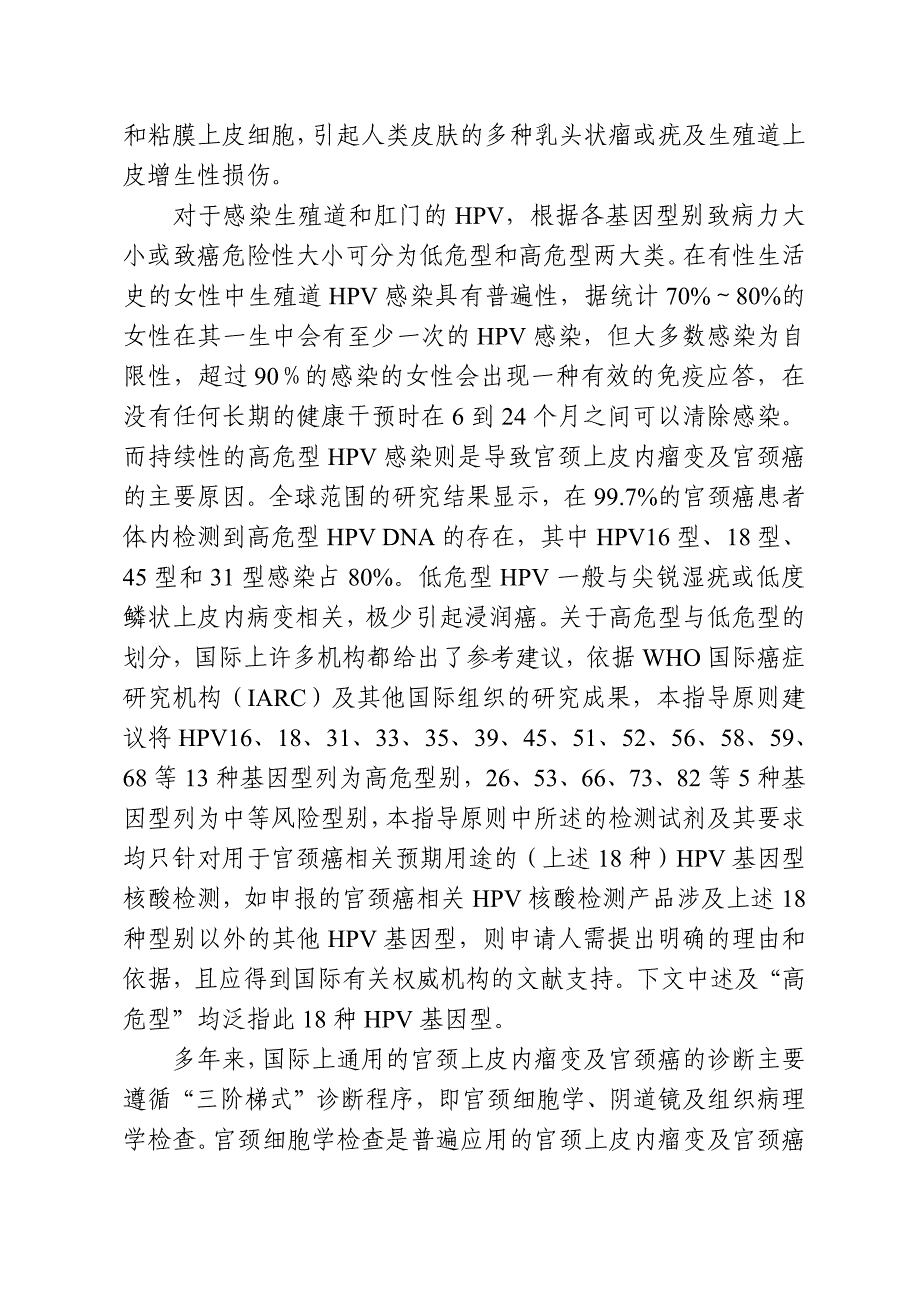 和粘膜上皮细胞，引起人类皮肤的多种乳头状瘤或疣及生殖道上皮增生性损伤。

对于感染生殖道和肛门的 HPV，根据各基因型别致病力大小或致癌危险性大小可分为低危型和高危型两大类。在有性生活史的女性中生殖道 HPV 感染具有普遍性，据统计 70%～80%的女性在其一生中会有至少一次的 HPV 感染，但大多数感染为自限性，超过 90％的感染的女性会出现一种有效的免疫应答，在没有任何长期的健康干预时在 6 到 24 个月之间可以清除感染。而持续性的高危型 HPV 感染则是导致宫颈上皮内瘤变及宫颈癌的主要原因。全球范围的研究结果显示，在 99.7%的宫颈癌患者体内检测到高危型 HPV DNA 的存在，其中 HPV16 型、18 型、45 型和 31 型感染占 80%。低危型 HPV 一般与尖锐湿疣或低度鳞状上皮内病变相关，极少引起浸润癌。关于高危型与低危型的划分，国际上许多机构都给出了参考建议，依据 WHO 国际癌症研究机构（IARC）及其他国际组织的研究成果，本指导原则建议将 HPV16、18、31、33、35、39、45、51、52、56、58、59、68 等 13 种基因型列为高危型别，26、53、66、73、82 等 5 种基因型列为中等风险型别，本指导原则中所述的检测试剂及其要求均只针对用于宫颈癌相关预期用途的（上述 18 种）HPV 基因型核酸检测，如申报的宫颈癌相关 HPV 核酸检测产品涉及上述 18 种型别以外的其他 HPV 基因型，则申请人需提出明确的理由和依据，且应得到国际有关权威机构的文献支持。下文中述及“高危型”均泛指此 18 种 HPV 基因型。

多年来，国际上通用的宫颈上皮内瘤变及宫颈癌的诊断主要遵循“三阶梯式”诊断程序，即宫颈细胞学、阴道镜及组织病理学检查。宫颈细胞学检查是普遍应用的宫颈上皮内瘤变及宫颈癌